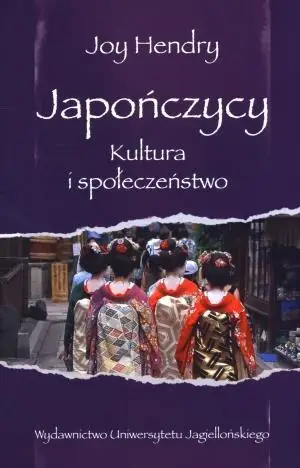 Joy Hendry

Japończycy

Kultura i społeczeństwo

Wydawnictwo Uniwersytetu Jagiellońskiego